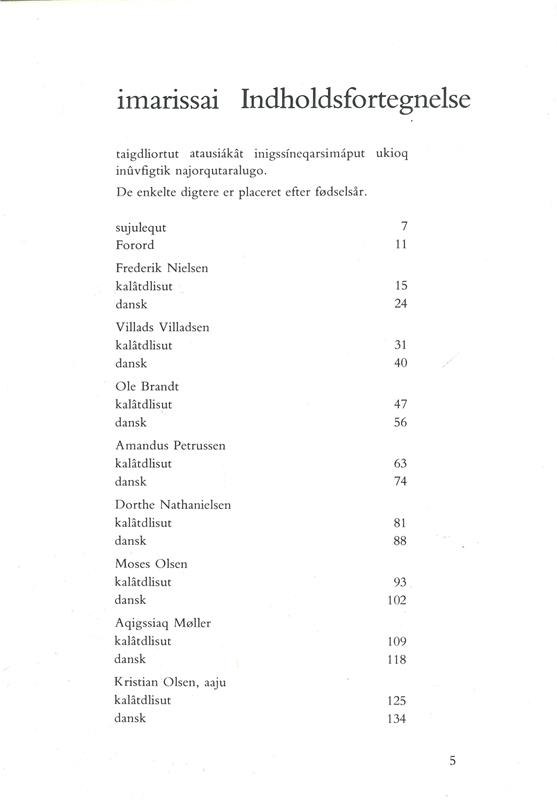 imarissai Indholdsfortegnelse

taigdliortut atausiákât inigssíneqarsimáput ukioq inûvfigtik najorqutaralugo.

De enkelte digtere er placeret efter fødselsår.

sujulequt 7
Forord 11

Frederik Nielsen
kalâtdlisut 15
dansk 24

Villads Villadsen
kalâtdlisut 31
dansk 40

Ole Brandt
kalâtdlisut 47
dansk 56

Amandus Petrussen
kalâtdlisut 63
dansk 74

Dorthe Nathanielsen
kalâtdlisut 81
dansk 88

Moses Olsen
kalâtdlisut 93
dansk 102

Aqigssiaq Møller
kalâtdlisut 109
dansk 118

Kristian Olsen, aaju
kalâtdlisut 125
dansk 134

5